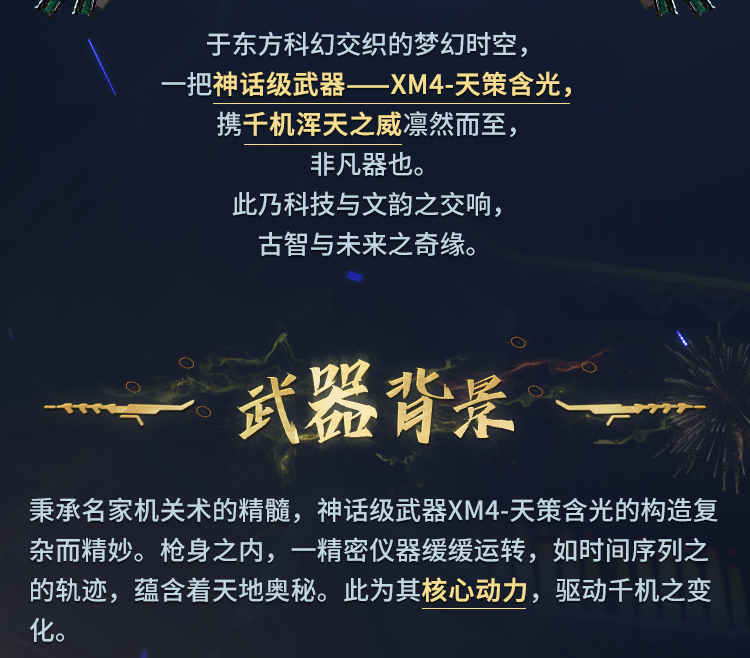 于东方科幻交织的梦幻时空，
一把神话级武器——XM4-天策含光，
携千机浑天之威凛然而至，
非凡器也。
此乃科技与文韵之交响，
古智与未来之奇缘。

武器背景

秉承名家机关术的精髓，神话级武器XM4-天策含光的构造复杂而精妙。枪身之内，一精密仪器缓缓运转，如时间序列之的轨迹，蕴含着天地奥秘。此为其核心动力，驱动千机之变化。